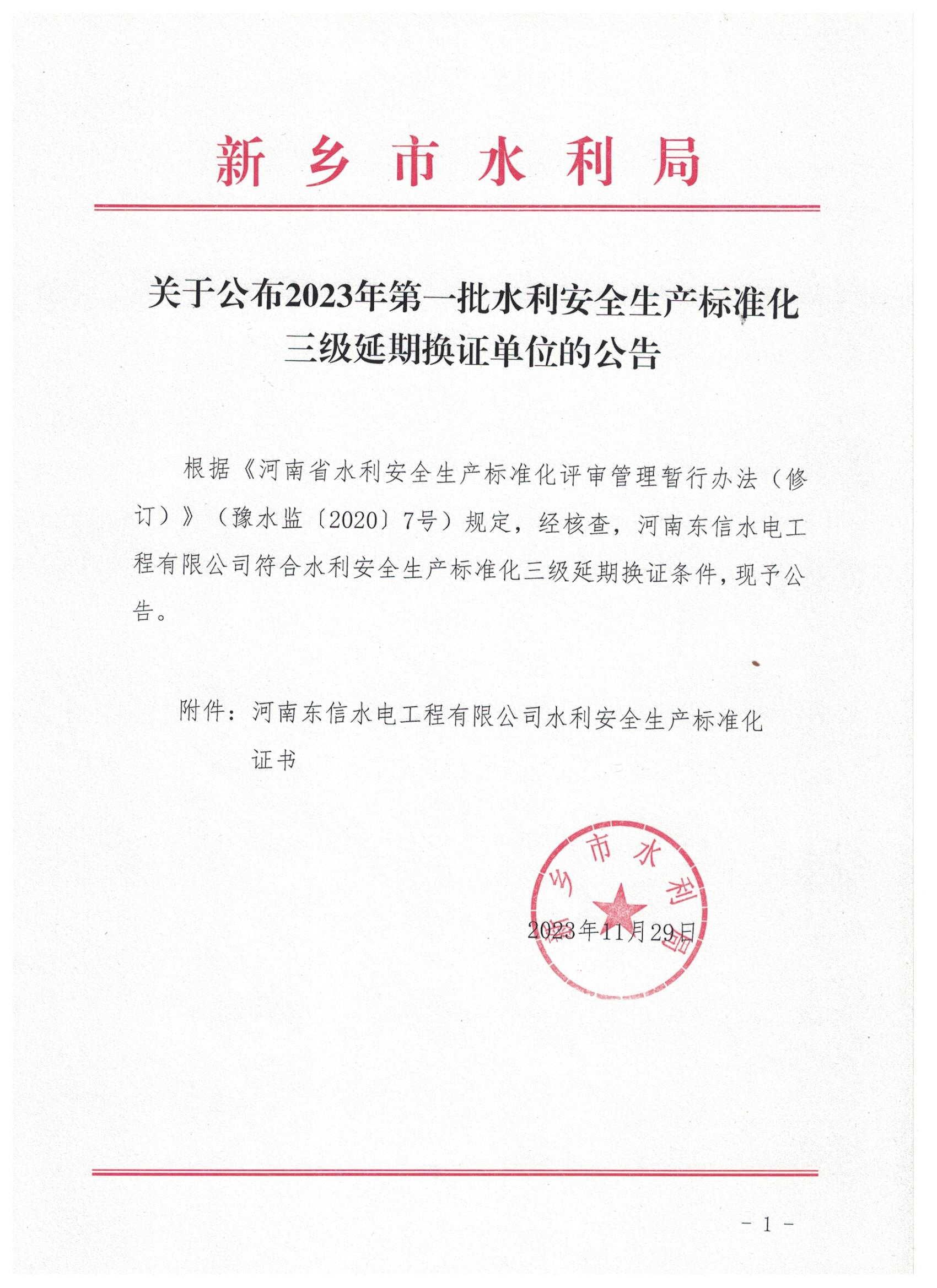 新乡市水利局

关于公布2023年第一批水利安全生产标准化三级延期换证单位的公告

根据《河南省水利安全生产标准化评审管理暂行办法（修订）》（豫水监〔2020〕7号）规定，经核查，河南东信水电工程有限公司符合水利安全生产标准化三级延期换证条件，现予公告。

附件：河南东信水电工程有限公司水利安全生产标准化证书

新乡市水利局

2023年11月29日

－1－